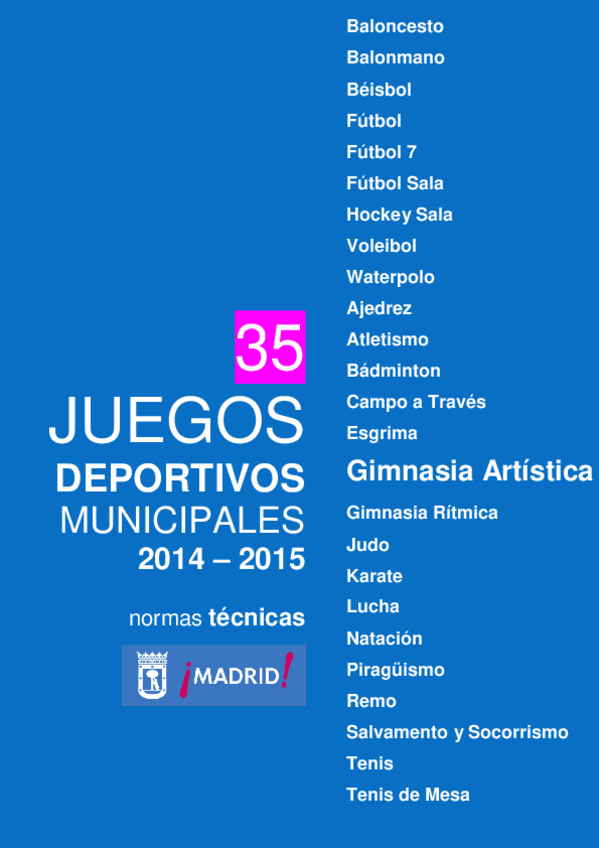 35
JUEGOS
DEPORTIVOS
MUNICIPALES
2014 – 2015

normas técnicas

¡MADRID!

Baloncesto
Balonmano
Béisbol
Fútbol
Fútbol 7
Fútbol Sala
Hockey Sala
Voleibol
Waterpolo
Ajedrez
Atletismo
Bádminton
Campo a Través
Esgrima
Gimnasia Artística
Gimnasia Rítmica
Judo
Karate
Lucha
Natación
Piragüismo
Remo
Salvamento y Socorrismo
Tenis
Tenis de Mesa